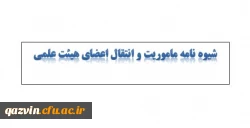 شیوه نامه ماموریت و انتقال اعضای هیئت علمی

qazvin.cfu.ac.ir